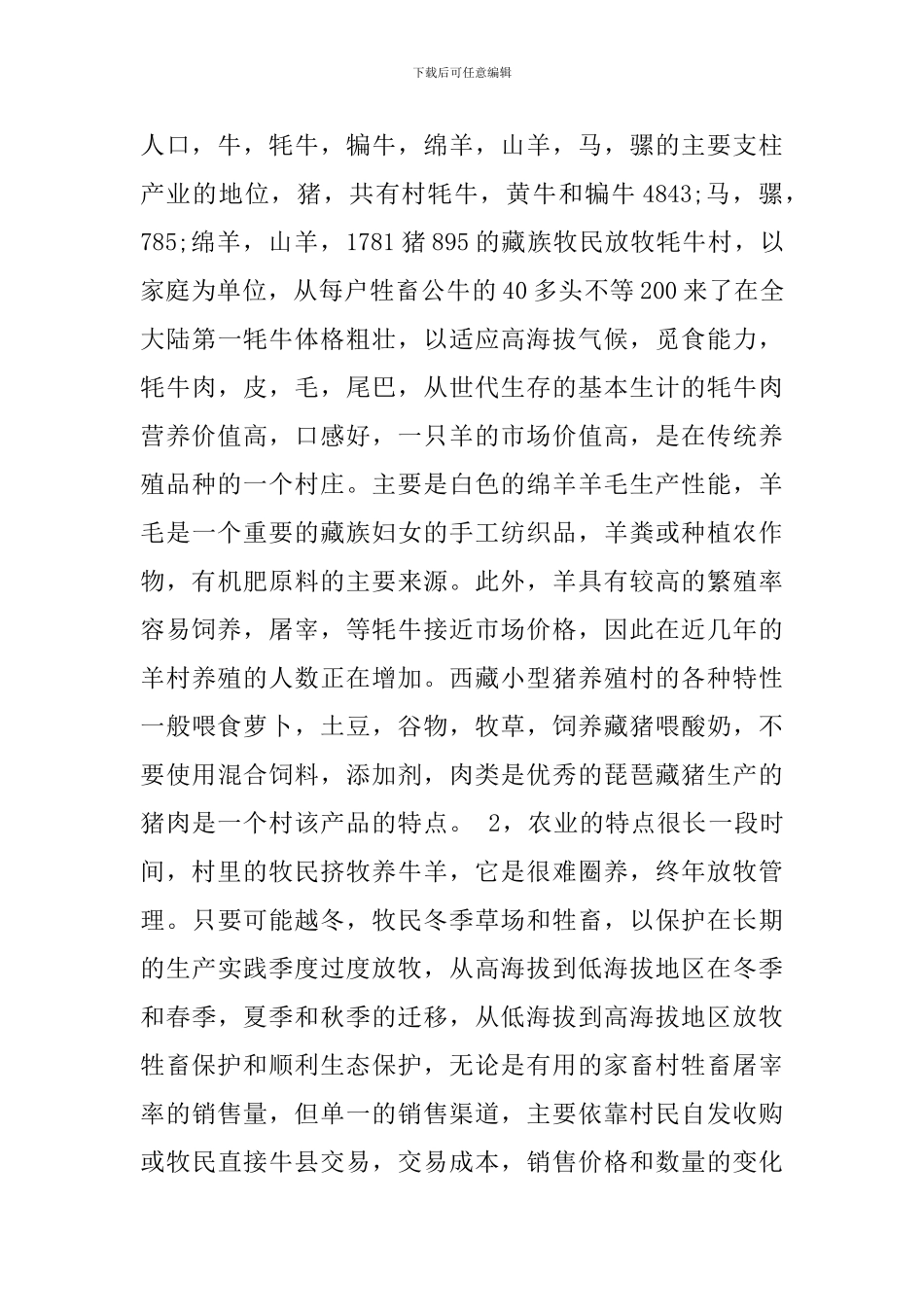 下载后可任意编辑

人口，牛，牦牛，犏牛，绵羊，山羊，马，骡的主要支柱产业的地位，猪，共有村牦牛，黄牛和犏牛4843;马，骡，785;绵羊，山羊，1781猪895的藏族牧民放牧牦牛村，以家庭为单位，从每户牲畜公牛的40多头不等200来了在全大陆第一牦牛体格粗壮，以适应高海拔气候，觅食能力，牦牛肉，皮，毛，尾巴，从世代生存的基本生计的牦牛肉营养价值高，口感好，一只羊的市场价值高，是在传统养殖品种的一个村庄。主要是白色的绵羊羊毛生产性能，羊毛是一个重要的藏族妇女的手工纺织品，羊粪或种植农作物，有机肥原料的主要来源。此外，羊具有较高的繁殖率容易饲养，屠宰，等牦牛接近市场价格，因此在近几年的羊村养殖的人数正在增加。西藏小型猪养殖村的各种特性一般喂食萝卜，土豆，谷物，牧草，饲养藏猪喂酸奶，不要使用混合饲料，添加剂，肉类是优秀的琵琶藏猪生产的猪肉是一个村该产品的特点。 2，农业的特点很长一段时间，村里的牧民挤牧养牛羊，它是很难圈养，终年放牧管理。只要可能越冬，牧民冬季草场和牲畜，以保护在长期的生产实践季度过度放牧，从高海拔到低海拔地区在冬季和春季，夏季和秋季的迁移，从低海拔到高海拔地区放牧牲畜保护和顺利生态保护，无论是有用的家畜村牲畜屠宰率的销售量，但单一的销售渠道，主要依靠村民自发收购或牧民直接牛县交易，交易成本，销售价格和数量的变化